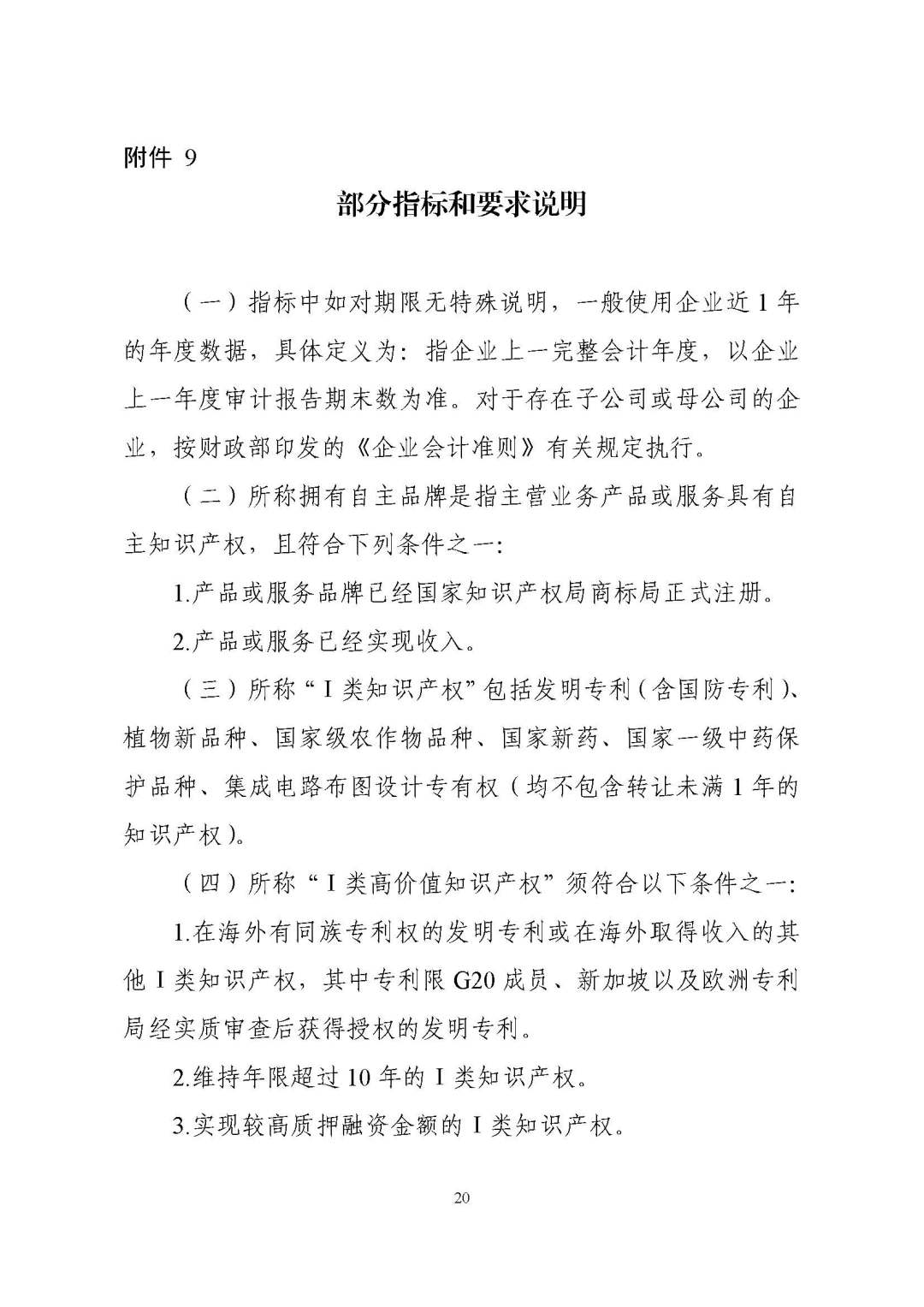 附件9

部分指标和要求说明

（一）指标中如对期限无特殊说明，一般使用企业近1年的年度数据，具体定义为：指企业上一完整会计年度，以企业上一年度审计报告期末数为准。对于存在子公司或母公司的企业，按财政部印发的《企业会计准则》有关规定执行。

（二）所称拥有自主品牌是指主营业务产品或服务具有自主知识产权，且符合下列条件之一：

1.产品或服务品牌已经国家知识产权局商标局正式注册。

2.产品或服务已经实现收入。

（三）所称“I类知识产权”包括发明专利（含国防专利）、植物新品种、国家级农作物品种、国家新药、国家一级中药保护品种、集成电路布图设计专有权（均不包含转让未满1年的知识产权）。

（四）所称“I类高价值知识产权”须符合以下条件之一：

1.在海外有同族专利权的发明专利或在海外取得收入的其他I类知识产权，其中专利限G20成员、新加坡以及欧洲专利局经实质审查后获得授权的发明专利。

2.维持年限超过10年的I类知识产权。

3.实现较高质押融资金额的I类知识产权。

20